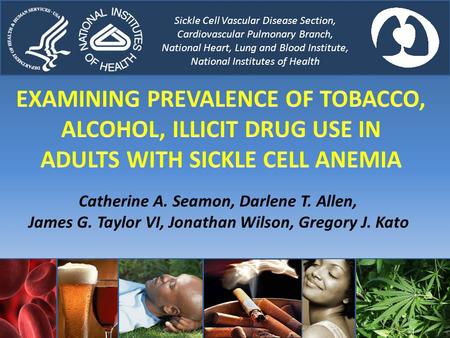 DEPARTMENT OF HEALTH & HUMAN SERVICES · USA

NATIONAL INSTITUTES OF HEALTH

Sickle Cell Vascular Disease Section, Cardiovascular Pulmonary Branch, National Heart, Lung and Blood Institute, National Institutes of Health

EXAMINING PREVALENCE OF TOBACCO, ALCOHOL, ILLICIT DRUG USE IN ADULTS WITH SICKLE CELL ANEMIA

Catherine A. Seamon, Darlene T. Allen, James G. Taylor VI, Jonathan Wilson, Gregory J. Kato